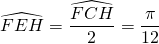 $\widehat{FEH} = \frac{\widehat{FCH}}{2} = \frac{\pi}{12}$